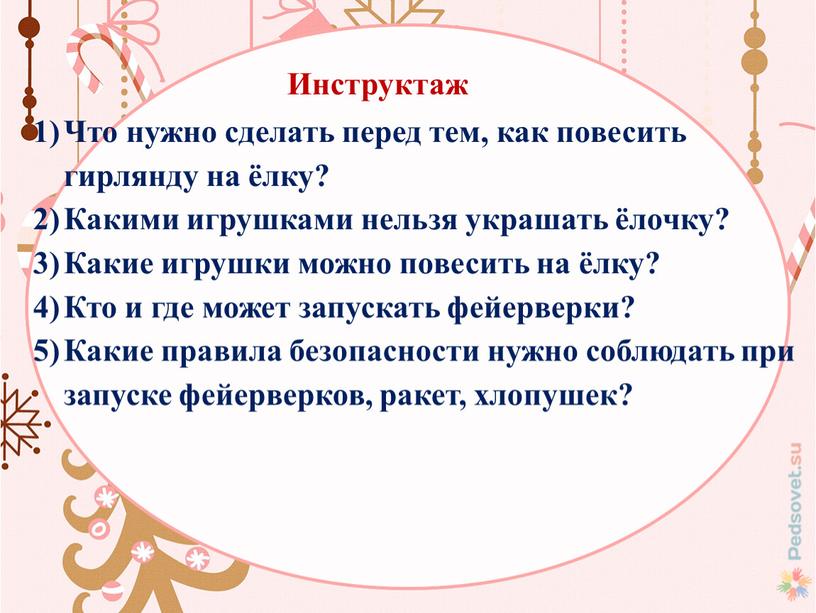 Инструктаж

1) Что нужно сделать перед тем, как повесить гирлянду на ёлку?
2) Какими игрушками нельзя украшать ёлочку?
3) Какие игрушки можно повесить на ёлку?
4) Кто и где может запускать фейерверки?
5) Какие правила безопасности нужно соблюдать при запуске фейерверков, ракет, хлопушек?

Pedsovet.su